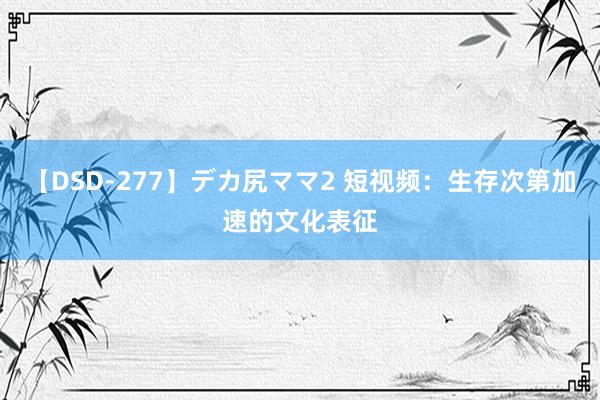 【DSD-277】デカ尻ママ2 短视频：生存次第加速的文化表征